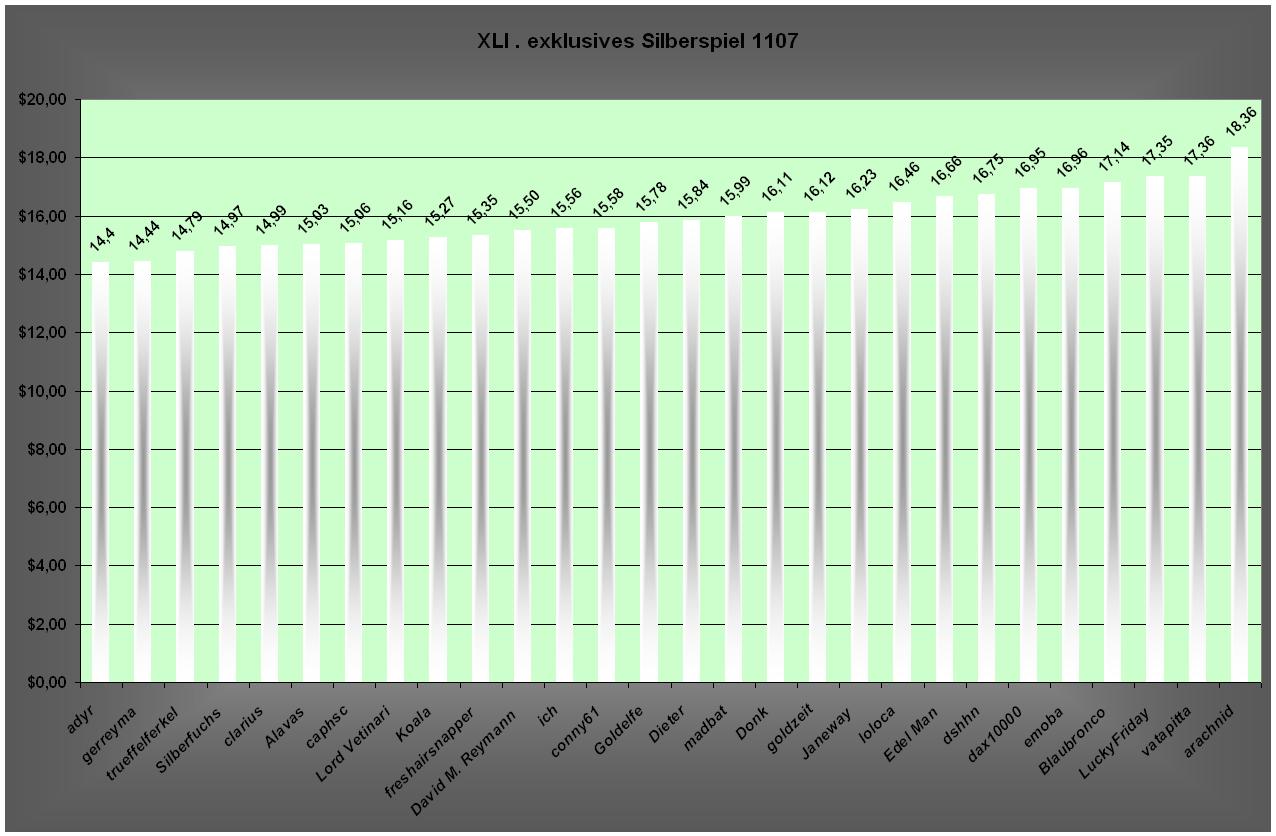 XLI . exklusives Silberspiel 1107

$20,00
$18,00
$16,00
$14,00
$12,00
$10,00
$8,00
$6,00
$4,00
$2,00
$0,00

14,4
14,44
14,79
14,97
14,99
15,03
15,06
15,16
15,27
15,35
15,50
15,56
15,58
15,78
15,84
15,99
16,11
16,12
16,23
16,46
16,66
16,75
16,95
16,96
17,14
17,35
17,36
18,36

adyr
gerreyma
trueffelferkel
Silberfuchs
clarius
Alavas
caphsc
Lord Vetinari
Koala
freshairsnapper
David M. Reymann
ich
conny61
Goldelfe
Dieter
madbat
Donk
goldzeit
Janeway
loloca
Edel Man
dshhn
dax10000
emoba
Blaubronco
LuckyFriday
vatapitta
arachnid